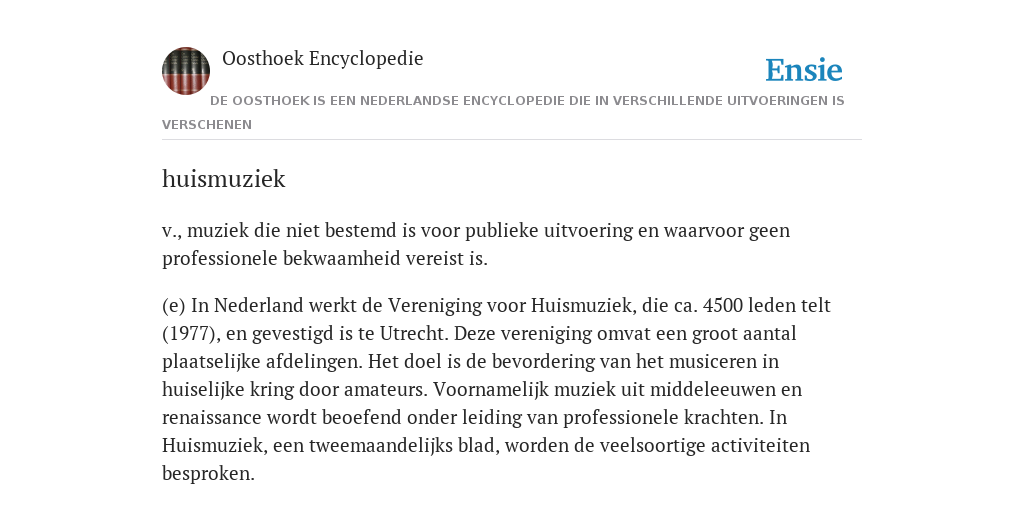 Oosthoek Encyclopedie

Ensie

DE OOSTHOEK IS EEN NEDERLANDSE ENCYCLOPEDIE DIE IN VERSCHILLENDE UITVOERINGEN IS VERSCHENEN

huismuziek

v., muziek die niet bestemd is voor publieke uitvoering en waarvoor geen professionele bekwaamheid vereist is.

(e) In Nederland werkt de Vereniging voor Huismuziek, die ca. 4500 leden telt (1977), en gevestigd is te Utrecht. Deze vereniging omvat een groot aantal plaatselijke afdelingen. Het doel is de bevordering van het musiceren in huiselijke kring door amateurs. Voornamelijk muziek uit middeleeuwen en renaissance wordt beoefend onder leiding van professionele krachten. In Huismuziek, een tweemaandelijks blad, worden de veelsoortige activiteiten besproken.